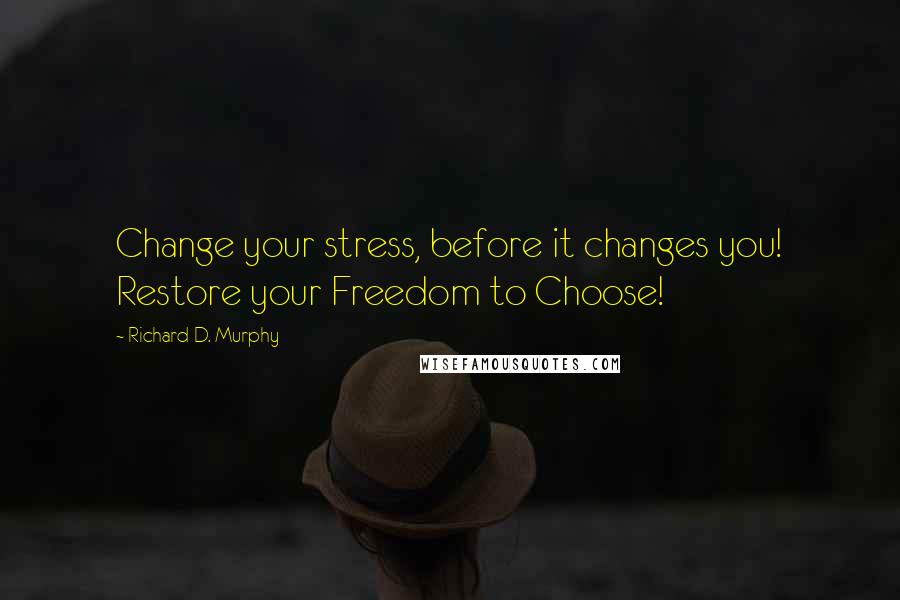 Change your stress, before it changes you! Restore your Freedom to Choose!

~ Richard D. Murphy

WISEFAMOUSQUOTES.COM